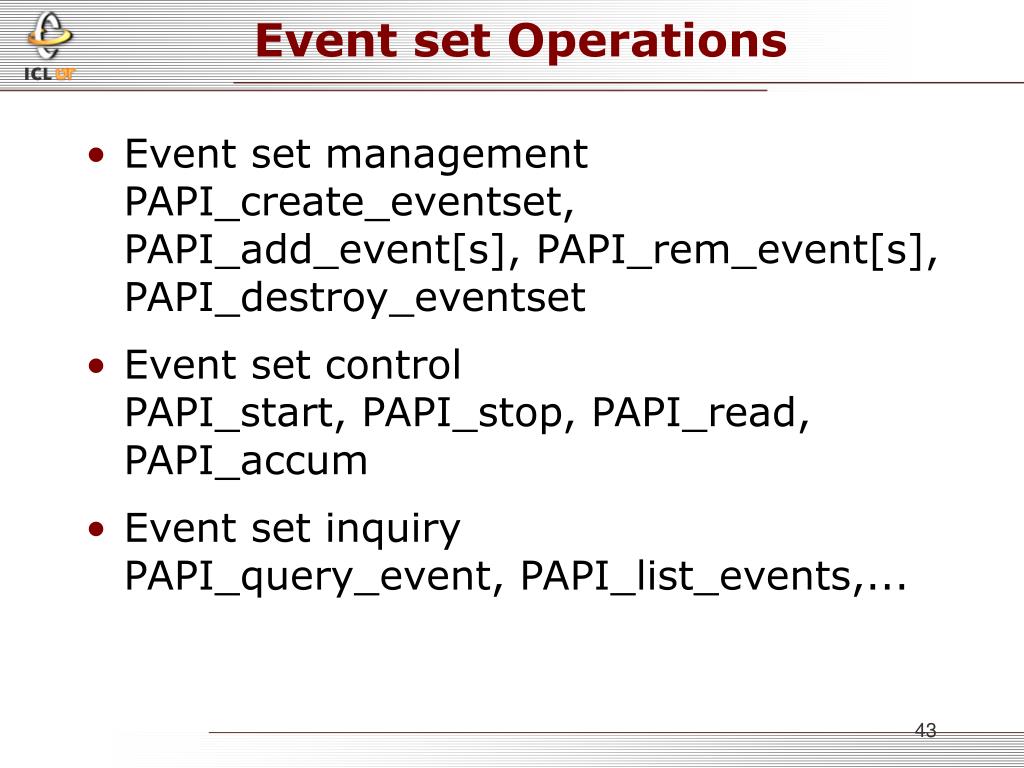 ICL UT

Event set Operations

• Event set management
PAPI_create_eventset, PAPI_add_event[s], PAPI_rem_event[s], PAPI_destroy_eventset

• Event set control
PAPI_start, PAPI_stop, PAPI_read, PAPI_accum

• Event set inquiry
PAPI_query_event, PAPI_list_events,...

43